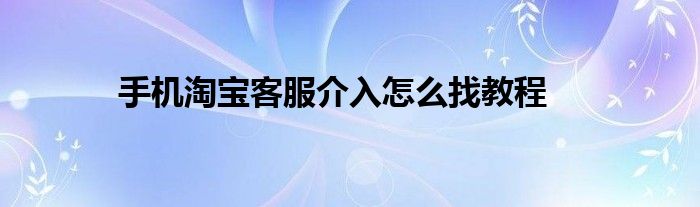 手机淘宝客服介入怎么找教程